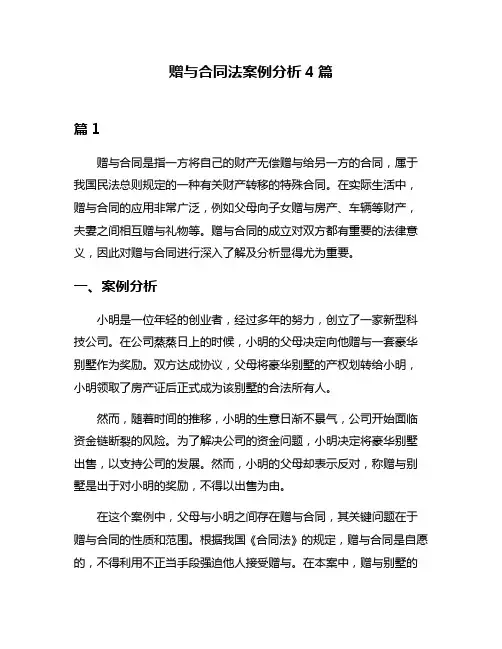 赠与合同法案例分析 4 篇

篇 1

赠与合同是指一方将自己的财产无偿赠与给另一方的合同，属于我国民法总则规定的一种有关财产转移的特殊合同。在实际生活中，赠与合同的应用非常广泛，例如父母向子女赠与房产、车辆等财产，夫妻之间相互赠与礼物等。赠与合同的成立对双方都有重要的法律意义，因此对赠与合同进行深入了解及分析显得尤为重要。

一、案例分析

小明是一位年轻的创业者，经过多年的努力，创立了一家新型科技公司。在公司蒸蒸日上的时候，小明的父母决定向他赠与一套豪华别墅作为奖励。双方达成协议，父母将豪华别墅的产权划转给小明，小明领取了房产证后正式成为该别墅的合法所有人。

然而，随着时间的推移，小明的生意日渐不景气，公司开始面临资金链断裂的风险。为了解决公司的资金问题，小明决定将豪华别墅出售，以支持公司的发展。然而，小明的父母却表示反对，称赠与别墅是出于对小明的奖励，不得以出售为由。

在这个案例中，父母与小明之间存在赠与合同，其关键问题在于赠与合同的性质和范围。根据我国《合同法》的规定，赠与合同是自愿的，不得利用不正当手段强迫他人接受赠与。在本案中，赠与别墅的